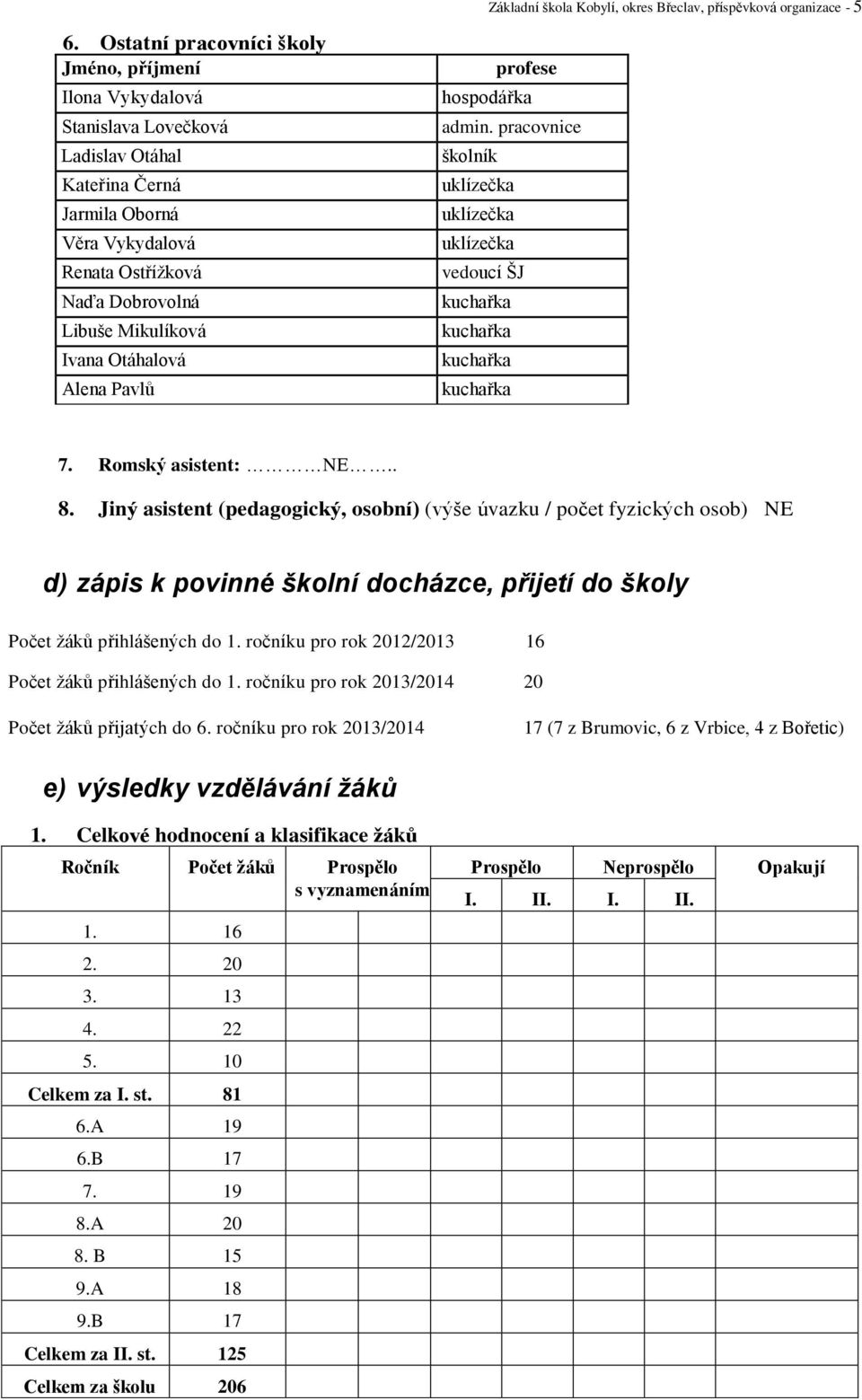 Základní škola Kobylí, okres Břeclav, příspěvková organizace - 5

6. Ostatní pracovníci školy

| Jméno, příjmení | profese |
|---|---|
| Ilona Vykydalová | hospodářka |
| Stanislava Lovečková | admin. pracovnice |
| Ladislav Otáhal | školník |
| Kateřina Černá | uklízečka |
| Jarmila Oborná | uklízečka |
| Věra Vykydalová | uklízečka |
| Renata Ostřížková | vedoucí ŠJ |
| Naďa Dobrovolná | kuchařka |
| Libuše Mikulíková | kuchařka |
| Ivana Otáhalová | kuchařka |
| Alena Pavlů | kuchařka |

7. Romský asistent: ………NE…..

8. Jiný asistent (pedagogický, osobní) (výše úvazku / počet fyzických osob) NE

d) zápis k povinné školní docházce, přijetí do školy

Počet žáků přihlášených do 1. ročníku pro rok 2012/2013 16

Počet žáků přihlášených do 1. ročníku pro rok 2013/2014 20

Počet žáků přijatých do 6. ročníku pro rok 2013/2014 17 (7 z Brumovic, 6 z Vrbice, 4 z Bořetic)

e) výsledky vzdělávání žáků

1. Celkové hodnocení a klasifikace žáků

| Ročník | Počet žáků | Prospělo s vyznamenáním | Prospělo I. | Prospělo II. | Neprospělo I. | Neprospělo II. | Opakují |
|---|---|---|---|---|---|---|---|
| 1. | 16 | | | | | | |
| 2. | 20 | | | | | | |
| 3. | 13 | | | | | | |
| 4. | 22 | | | | | | |
| 5. | 10 | | | | | | |
| Celkem za I. st. | 81 | | | | | | |
| 6.A | 19 | | | | | | |
| 6.B | 17 | | | | | | |
| 7. | 19 | | | | | | |
| 8.A | 20 | | | | | | |
| 8. B | 15 | | | | | | |
| 9.A | 18 | | | | | | |
| 9.B | 17 | | | | | | |
| Celkem za II. st. | 125 | | | | | | |
| Celkem za školu | 206 | | | | | | |